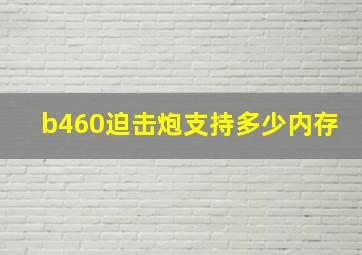 b460迫击炮支持多少内存